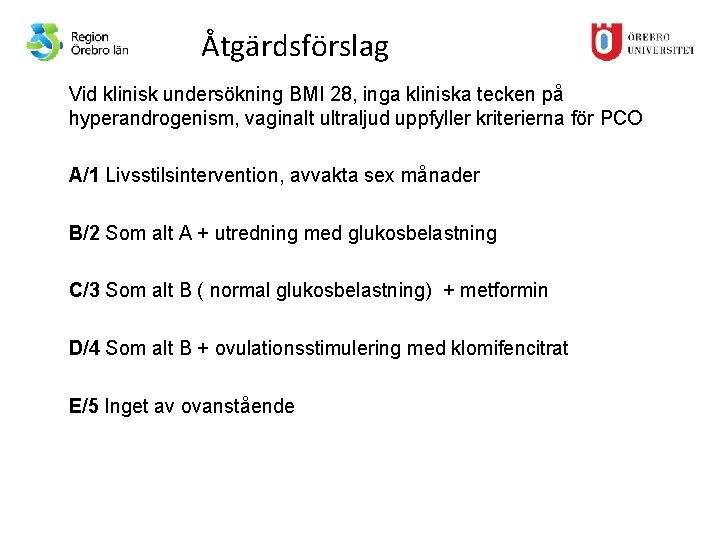 Region Örebro län

Åtgärdsförslag

ÖREBRO UNIVERSITET

Vid klinisk undersökning BMI 28, inga kliniska tecken på hyperandrogenism, vaginalt ultraljud uppfyller kriterierna för PCO

A/1 Livsstilsintervention, avvakta sex månader

B/2 Som alt A + utredning med glukosbelastning

C/3 Som alt B ( normal glukosbelastning) + metformin

D/4 Som alt B + ovulationsstimulering med klomifencitrat

E/5 Inget av ovanstående